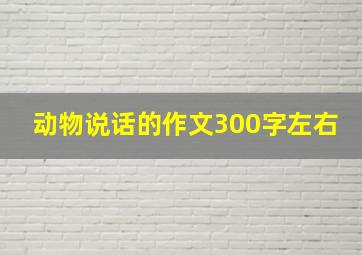 动物说话的作文300字左右